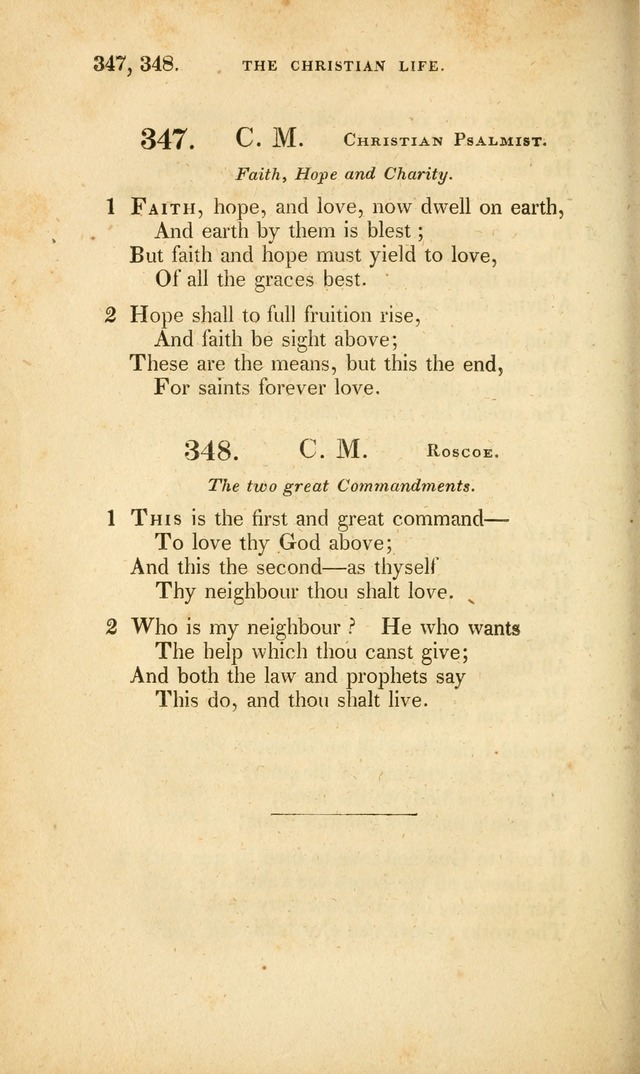 347, 348. THE CHRISTIAN LIFE.

347. C. M. Christian Psalmist.

Faith, Hope and Charity.

1 Faith, hope, and love, now dwell on earth,
And earth by them is blest;
But faith and hope must yield to love,
Of all the graces best.

2 Hope shall to full fruition rise,
And faith be sight above;
These are the means, but this the end,
For saints forever love.

348. C. M. Roscoe.

The two great Commandments.

1 This is the first and great command—
To love thy God above;
And this the second—as thyself
Thy neighbour thou shalt love.

2 Who is my neighbour? He who wants
The help which thou canst give;
And both the law and prophets say
This do, and thou shalt live.